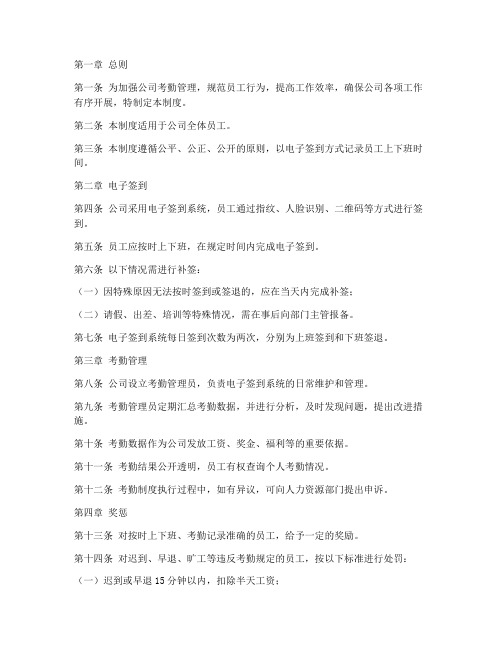 第一章 总则

第一条 为加强公司考勤管理，规范员工行为，提高工作效率，确保公司各项工作有序开展，特制定本制度。

第二条 本制度适用于公司全体员工。

第三条 本制度遵循公平、公正、公开的原则，以电子签到方式记录员工上下班时间。

第二章 电子签到

第四条 公司采用电子签到系统，员工通过指纹、人脸识别、二维码等方式进行签到。

第五条 员工应按时上下班，在规定时间内完成电子签到。

第六条 以下情况需进行补签：

（一）因特殊原因无法按时签到或签退的，应在当天内完成补签；

（二）请假、出差、培训等特殊情况，需在事后向部门主管报备。

第七条 电子签到系统每日签到次数为两次，分别为上班签到和下班签退。

第三章 考勤管理

第八条 公司设立考勤管理员，负责电子签到系统的日常维护和管理。

第九条 考勤管理员定期汇总考勤数据，并进行分析，及时发现问题，提出改进措施。

第十条 考勤数据作为公司发放工资、奖金、福利等的重要依据。

第十一条 考勤结果公开透明，员工有权查询个人考勤情况。

第十二条 考勤制度执行过程中，如有异议，可向人力资源部门提出申诉。

第四章 奖惩

第十三条 对按时上下班、考勤记录准确的员工，给予一定的奖励。

第十四条 对迟到、早退、旷工等违反考勤规定的员工，按以下标准进行处罚：

（一）迟到或早退 15 分钟以内，扣除半天工资；